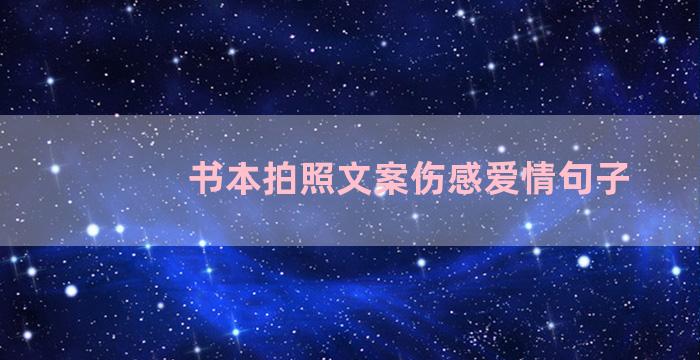 书本拍照文案伤感爱情句子